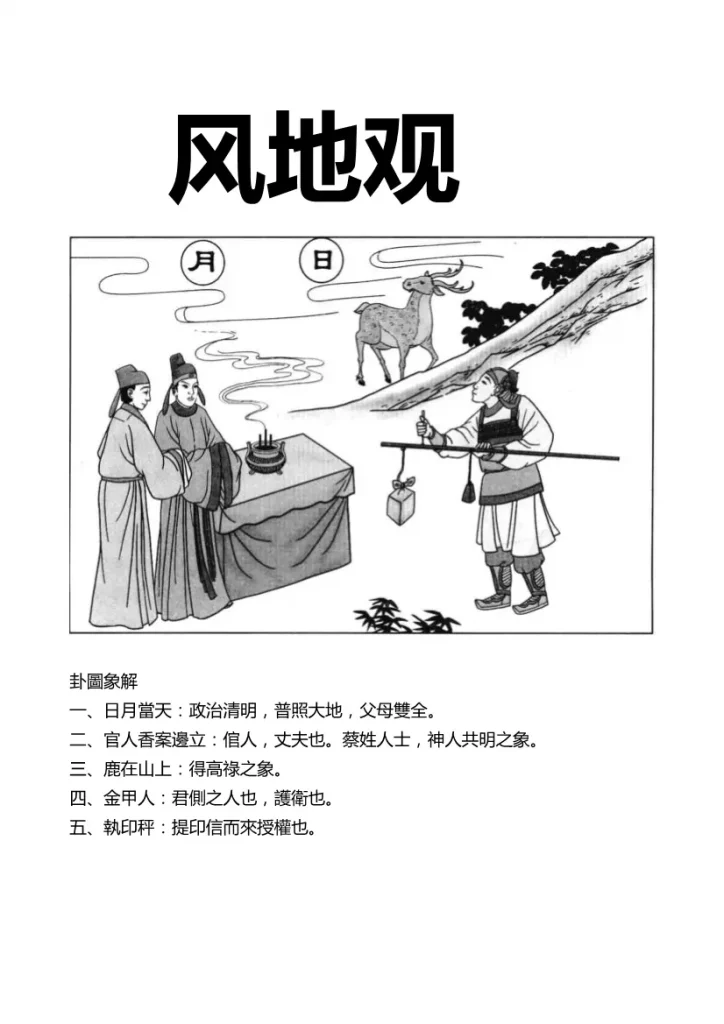 风地观

月

日

卦圖象解

一、日月當天：政治清明，普照大地，父母雙全。

二、官人香案邊立：倌人，丈夫也。蔡姓人士，神人共明之象。

三、鹿在山上：得高祿之象。

四、金甲人：君側之人也，護衛也。

五、執印秤：提印信而來授權也。